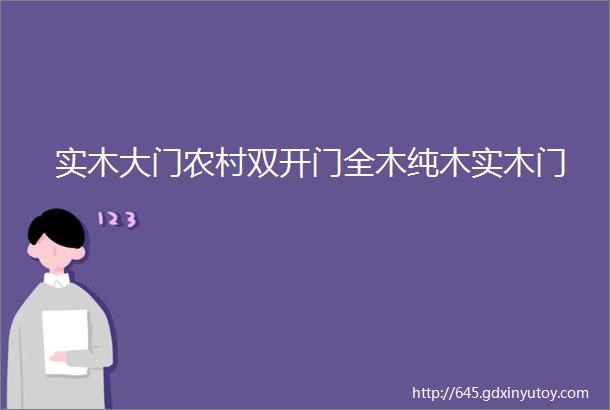 实木大门农村双开门全木纯木实木门

123

http://645.gdxinyutoy.com